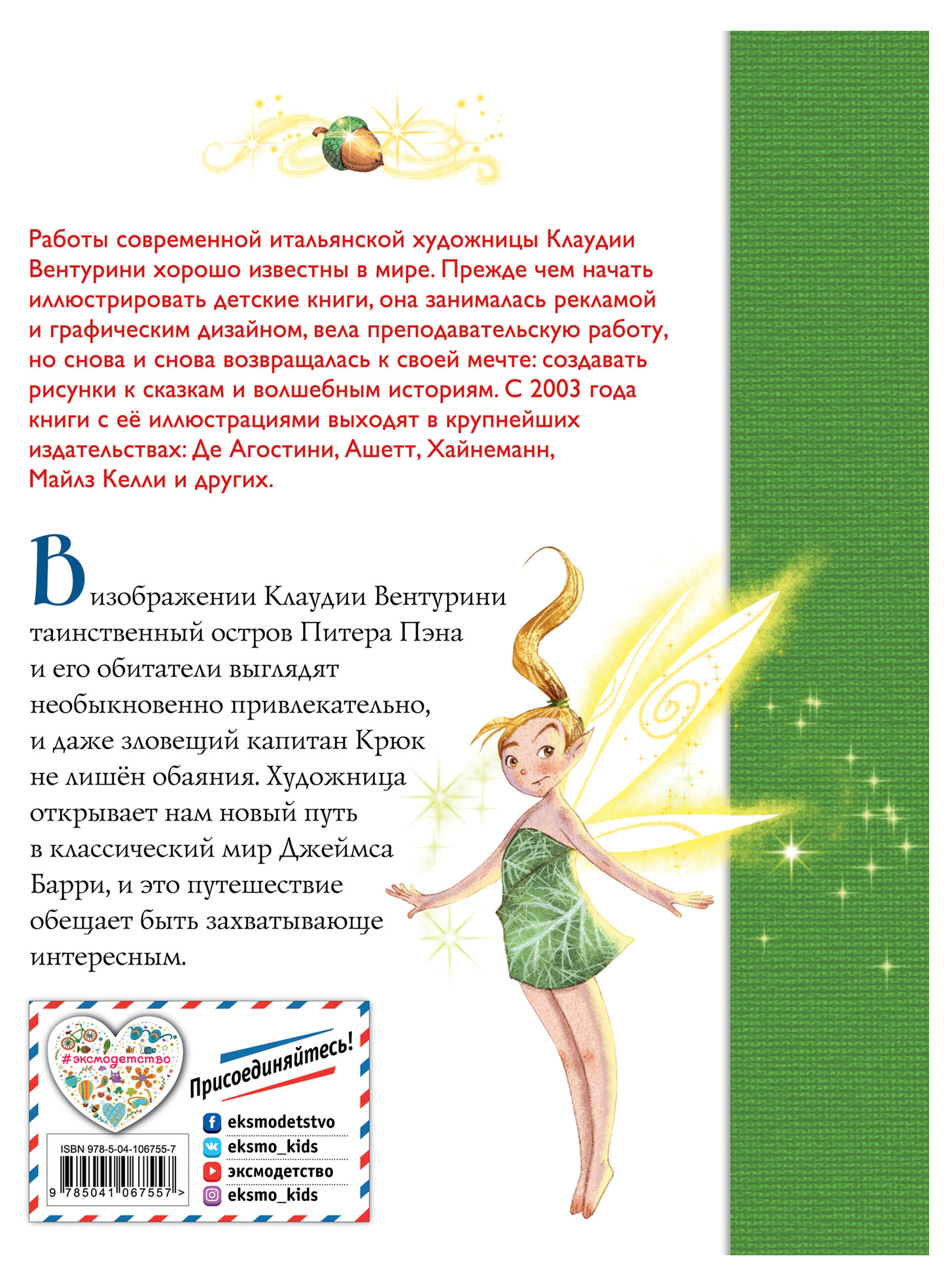 Работы современной итальянской художницы Клаудии Вентурини хорошо известны в мире. Прежде чем начать иллюстрировать детские книги, она занималась рекламой и графическим дизайном, вела преподавательскую работу, но снова и снова возвращалась к своей мечте: создавать рисунки к сказкам и волшебным историям. С 2003 года книги с её иллюстрациями выходят в крупнейших издательствах: Де Агостини, Ашетт, Хайнеманн, Майлз Келли и других.

В изображении Клаудии Вентурини таинственный остров Питера Пэна и его обитатели выглядят необыкновенно привлекательно, и даже зловещий капитан Крюк не лишён обаяния. Художница открывает нам новый путь в классический мир Джеймса Барри, и это путешествие обещает быть захватывающе интересным.

#эксмодетство

Присоединяйтесь!

eksmodetstvo
eksmo_kids
эксмодетство
eksmo_kids

ISBN 978-5-04-106755-7
9 785041 067557 >